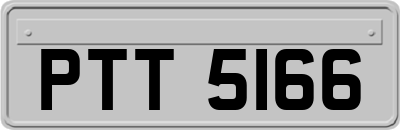 PTT 5166